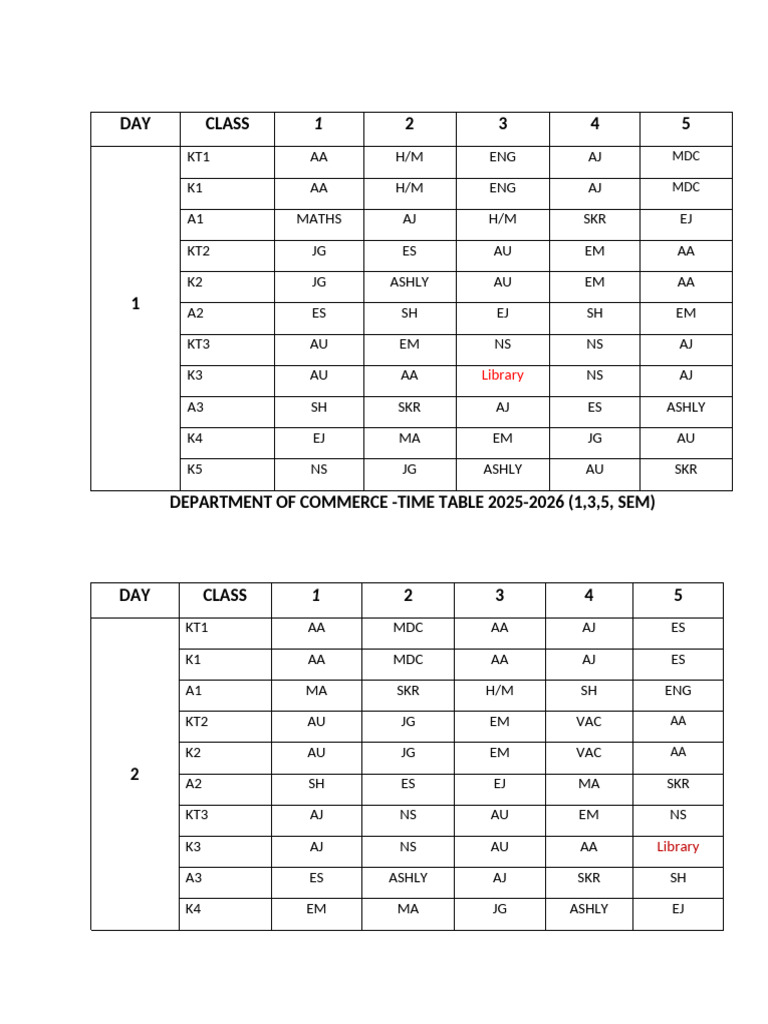 | DAY | CLASS | 1 | 2 | 3 | 4 | 5 |
|---|---|---|---|---|---|---|
| 1 | KT1 | AA | H/M | ENG | AJ | MDC |
| | K1 | AA | H/M | ENG | AJ | MDC |
| | A1 | MATHS | AJ | H/M | SKR | EJ |
| | KT2 | JG | ES | AU | EM | AA |
| | K2 | JG | ASHLY | AU | EM | AA |
| | A2 | ES | SH | EJ | SH | EM |
| | KT3 | AU | EM | NS | NS | AJ |
| | K3 | AU | AA | Library | NS | AJ |
| | A3 | SH | SKR | AJ | ES | ASHLY |
| | K4 | EJ | MA | EM | JG | AU |
| | K5 | NS | JG | ASHLY | AU | SKR |

DEPARTMENT OF COMMERCE -TIME TABLE 2025-2026 (1,3,5, SEM)

| DAY | CLASS | 1 | 2 | 3 | 4 | 5 |
|---|---|---|---|---|---|---|
| 2 | KT1 | AA | MDC | AA | AJ | ES |
| | K1 | AA | MDC | AA | AJ | ES |
| | A1 | MA | SKR | H/M | SH | ENG |
| | KT2 | AU | JG | EM | VAC | AA |
| | K2 | AU | JG | EM | VAC | AA |
| | A2 | SH | ES | EJ | MA | SKR |
| | KT3 | AJ | NS | AU | EM | NS |
| | K3 | AJ | NS | AU | AA | Library |
| | A3 | ES | ASHLY | AJ | SKR | SH |
| | K4 | EM | MA | JG | ASHLY | EJ |